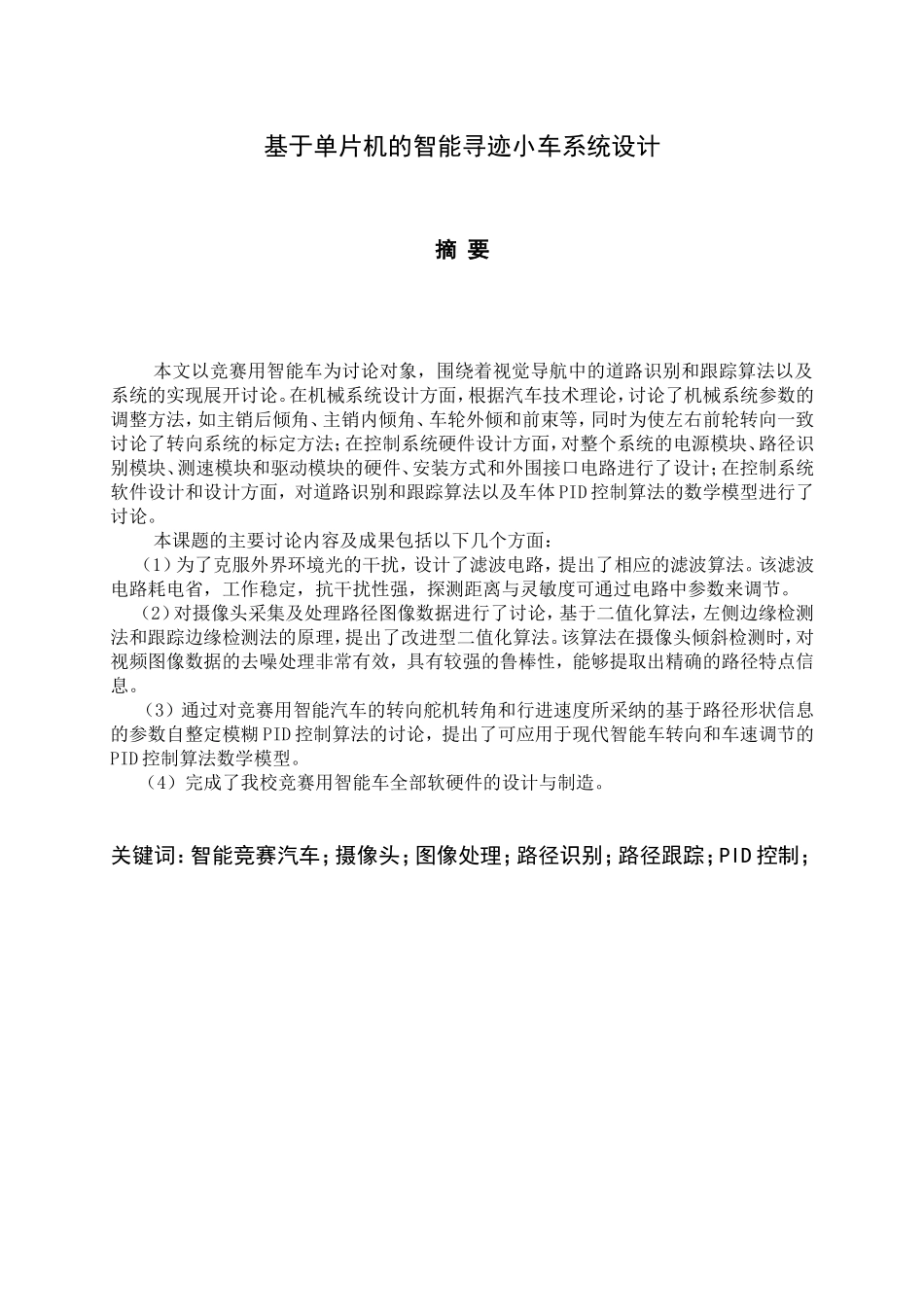 基于单片机的智能寻迹小车系统设计

摘 要

本文以竞赛用智能车为讨论对象，围绕着视觉导航中的道路识别和跟踪算法以及系统的实现展开讨论。在机械系统设计方面，根据汽车技术理论，讨论了机械系统参数的调整方法，如主销后倾角、主销内倾角、车轮外倾和前束等，同时为使左右前轮转向一致讨论了转向系统的标定方法；在控制系统硬件设计方面，对整个系统的电源模块、路径识别模块、测速模块和驱动模块的硬件、安装方式和外围接口电路进行了设计；在控制系统软件设计和设计方面，对道路识别和跟踪算法以及车体PID控制算法的数学模型进行了讨论。

本课题的主要讨论内容及成果包括以下几个方面：

（1）为了克服外界环境光的干扰，设计了滤波电路，提出了相应的滤波算法。该滤波电路耗电省，工作稳定，抗干扰性强，探测距离与灵敏度可通过电路中参数来调节。

（2）对摄像头采集及处理路径图像数据进行了讨论，基于二值化算法，左侧边缘检测法和跟踪边缘检测法的原理，提出了改进型二值化算法。该算法在摄像头倾斜检测时，对视频图像数据的去噪处理非常有效，具有较强的鲁棒性，能够提取出精确的路径特点信息。

（3）通过对竞赛用智能汽车的转向舵机转角和行进速度所采纳的基于路径形状信息的参数自整定模糊PID控制算法的讨论，提出了可应用于现代智能车转向和车速调节的PID控制算法数学模型。

（4）完成了我校竞赛用智能车全部软硬件的设计与制造。

关键词：智能竞赛汽车；摄像头；图像处理；路径识别；路径跟踪；PID控制；